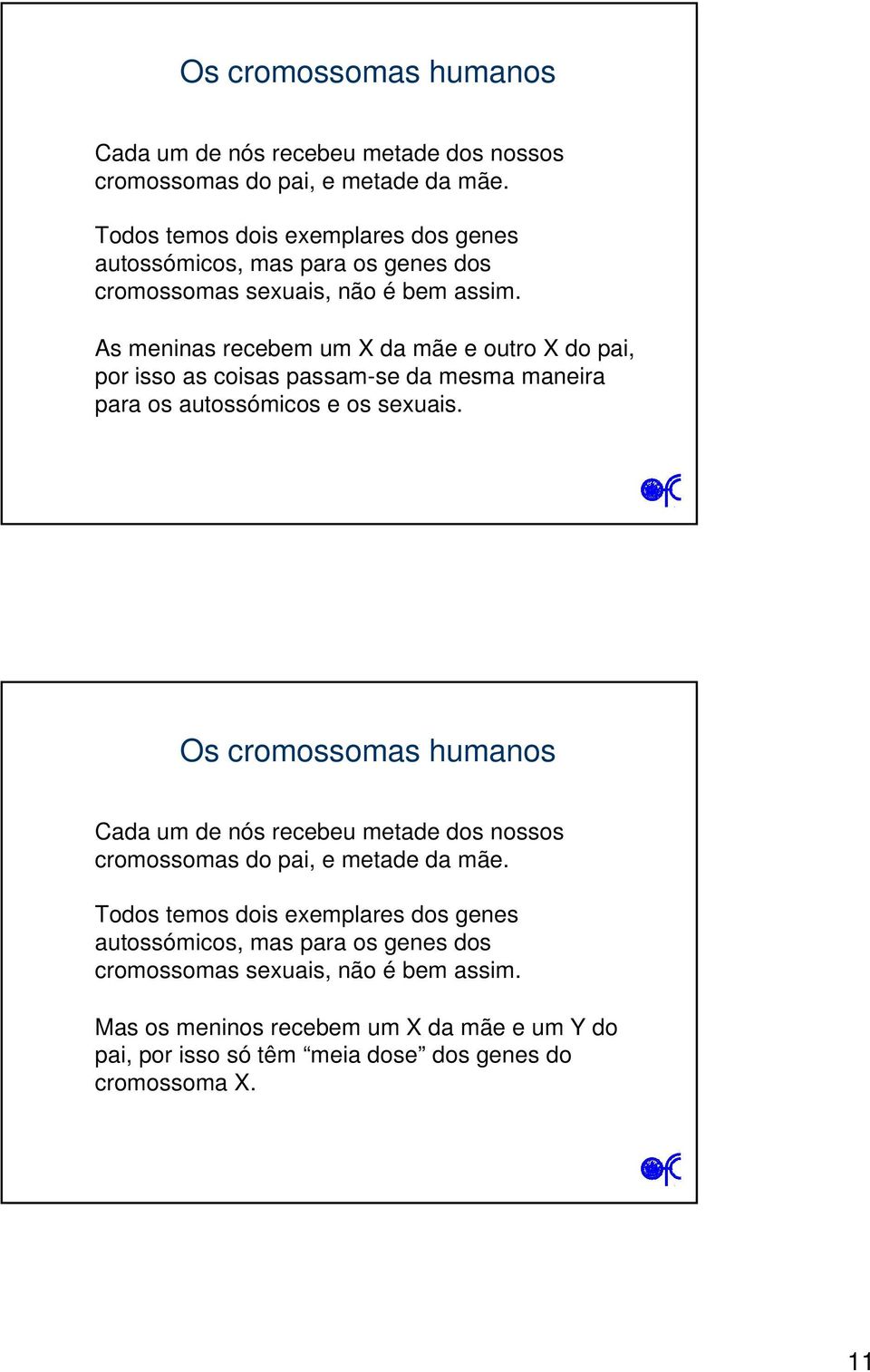 Os cromossomas humanos

Cada um de nós recebeu metade dos nossos cromossomas do pai, e metade da mãe.

Todos temos dois exemplares dos genes autossómicos, mas para os genes dos cromossomas sexuais, não é bem assim.

As meninas recebem um X da mãe e outro X do pai, por isso as coisas passam-se da mesma maneira para os autossómicos e os sexuais.

Os cromossomas humanos

Cada um de nós recebeu metade dos nossos cromossomas do pai, e metade da mãe.

Todos temos dois exemplares dos genes autossómicos, mas para os genes dos cromossomas sexuais, não é bem assim.

Mas os meninos recebem um X da mãe e um Y do pai, por isso só têm “meia dose” dos genes do cromossoma X.

11